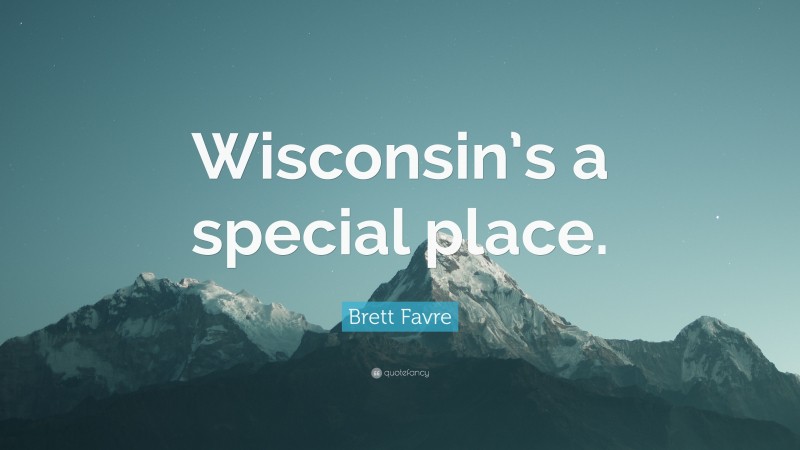 Wisconsin’s a special place.

Brett Favre

quotefancy